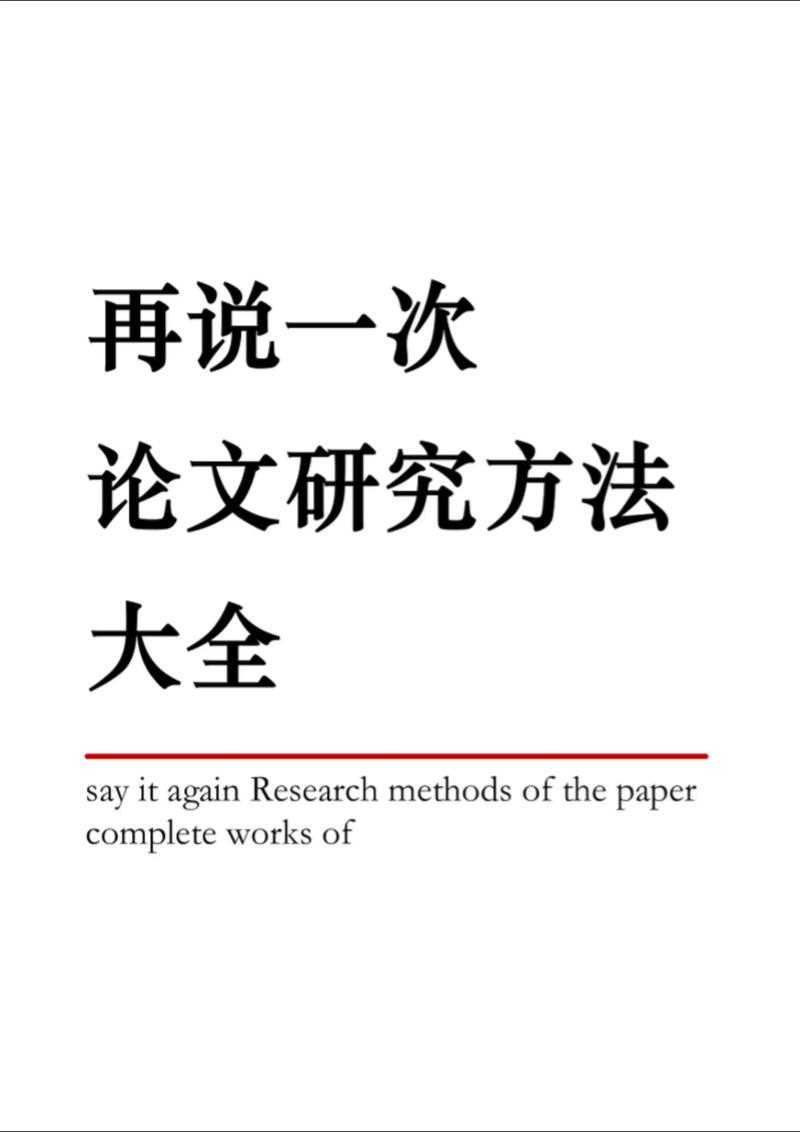 再说一次
论文研究方法
大全

say it again Research methods of the paper complete works of